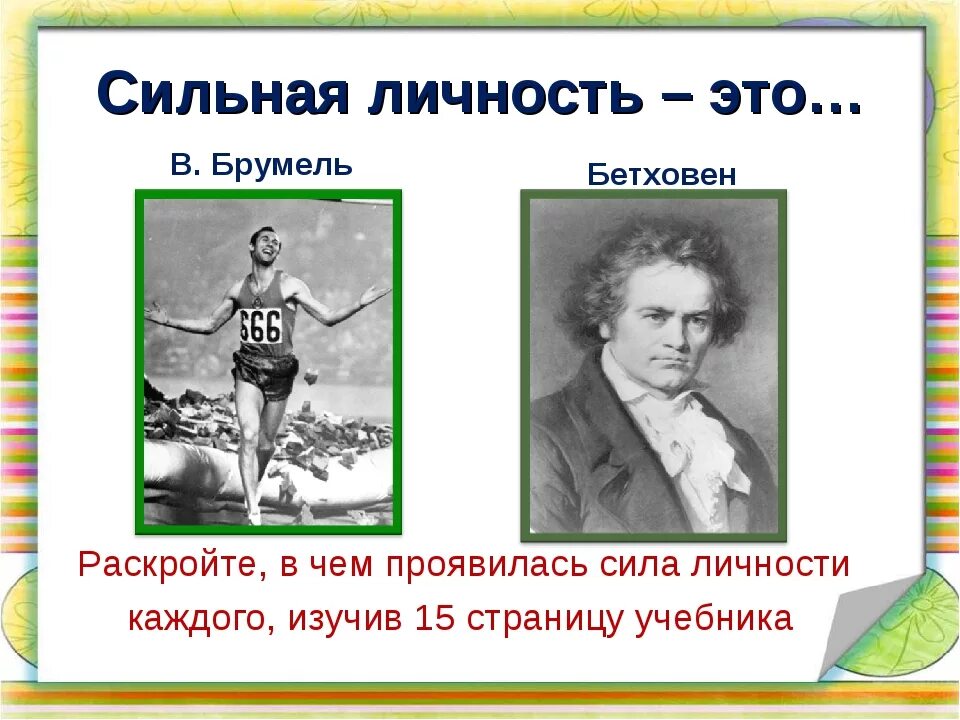 Сильная личность – это…

В. Брумель

Бетховен

666

Раскройте, в чем проявилась сила личности каждого, изучив 15 страницу учебника